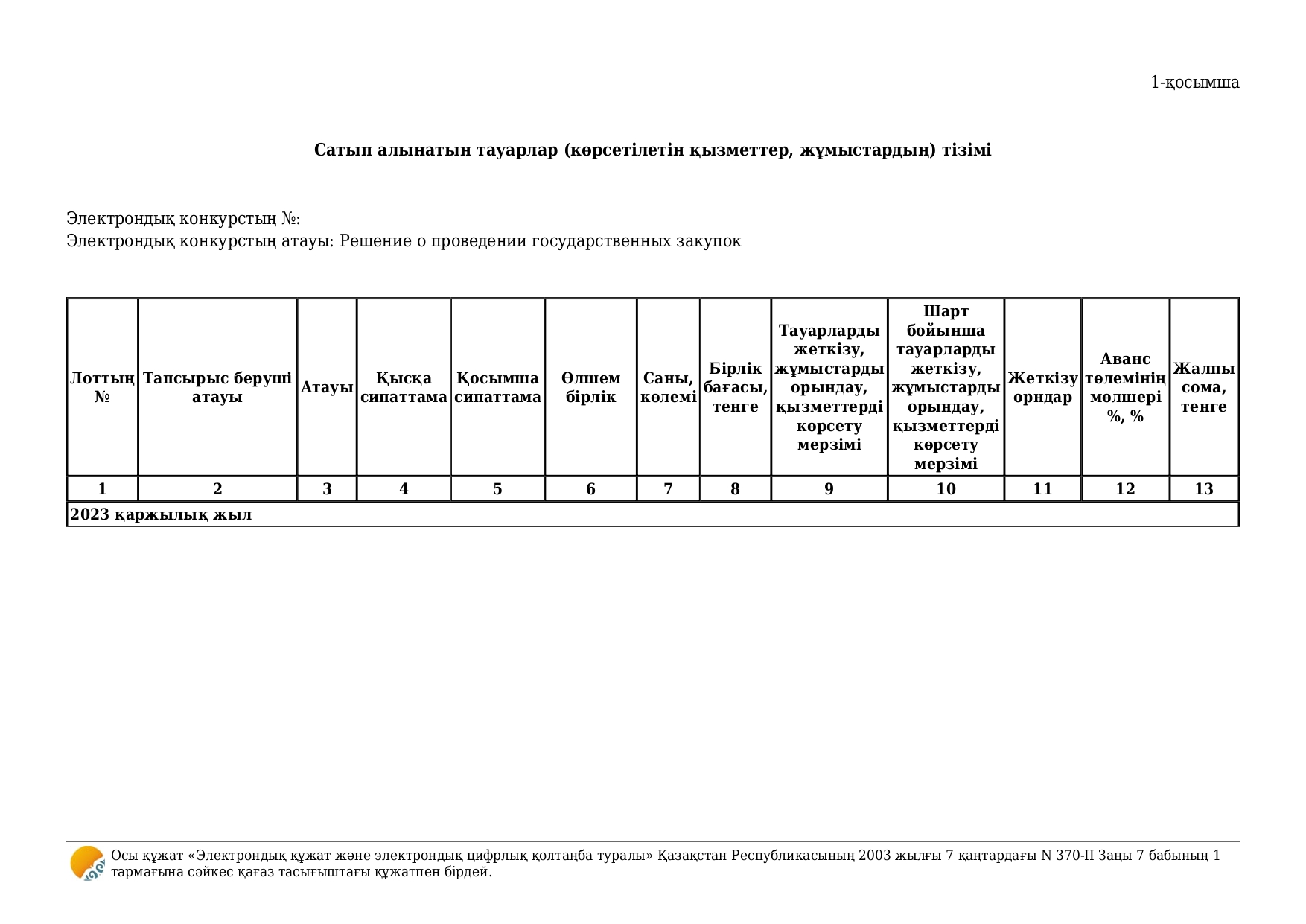 1-қосымша

Сатып алынатын тауарлар (көрсетілетін қызметтер, жұмыстардың) тізімі

Электрондық конкурстың №:
Электрондық конкурстың атауы: Решение о проведении государственных закупок

| Лоттың № | Тапсырыс беруші атауы | Атауы | Қысқа сипаттама | Қосымша сипаттама | Өлшем бірлік | Саны, көлемі | Бірлік бағасы, тенге | Тауарларды жеткізу, жұмыстарды орындау, қызметтерді көрсету мерзімі | Шарт бойынша тауарларды жеткізу, жұмыстарды орындау, қызметтерді көрсету мерзімі | Жеткізу орндар | Аванс төлемінің мөлшері %, % | Жалпы сома, тенге |
|---|---|---|---|---|---|---|---|---|---|---|---|---|
| 1 | 2 | 3 | 4 | 5 | 6 | 7 | 8 | 9 | 10 | 11 | 12 | 13 |
| 2023 қаржылық жыл | | | | | | | | | | | | |

Осы құжат «Электрондық құжат және электрондық цифрлық қолтаңба туралы» Қазақстан Республикасының 2003 жылғы 7 қаңтардағы N 370-II Заңы 7 бабының 1 тармағына сәйкес қағаз тасығыштағы құжатпен бірдей.